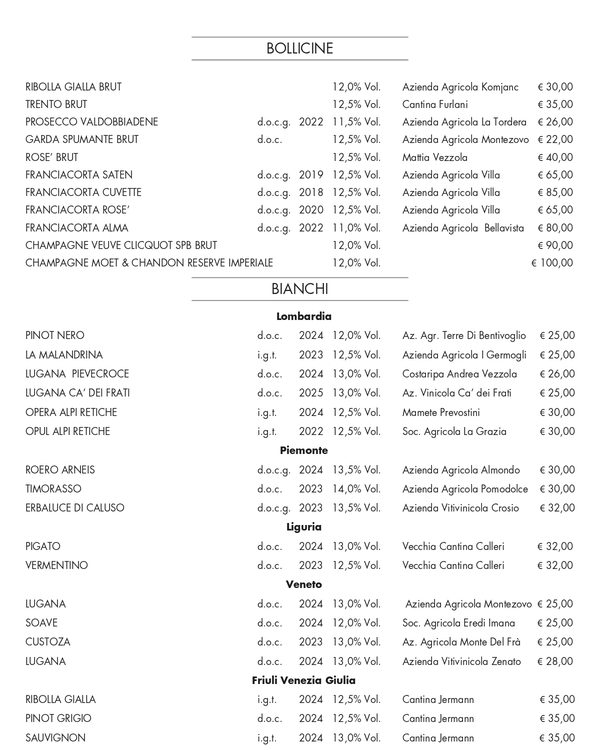 BOLLICINE

RIBOLLA GIALLA BRUT 12,0% Vol. Azienda Agricola Komjanc € 30,00
TRENTO BRUT 12,5% Vol. Cantina Furlani € 35,00
PROSECCO VALDOBBIADENE d.o.c.g. 2022 11,5% Vol. Azienda Agricola La Tordera € 26,00
GARDA SPUMANTE BRUT d.o.c. 12,5% Vol. Azienda Agricola Montezovo € 22,00
ROSE' BRUT 12,5% Vol. Mattia Vezzola € 40,00
FRANCIACORTA SATEN d.o.c.g. 2019 12,5% Vol. Azienda Agricola Villa € 65,00
FRANCIACORTA CUVETTE d.o.c.g. 2018 12,5% Vol. Azienda Agricola Villa € 85,00
FRANCIACORTA ROSE' d.o.c.g. 2020 12,5% Vol. Azienda Agricola Villa € 65,00
FRANCIACORTA ALMA d.o.c.g. 2022 11,0% Vol. Azienda Agricola Bellavista € 80,00
CHAMPAGNE VEUVE CLICQUOT SPB BRUT 12,0% Vol. € 90,00
CHAMPAGNE MOET & CHANDON RESERVE IMPERIALE 12,0% Vol. € 100,00

BIANCHI

Lombardia

PINOT NERO d.o.c. 2024 12,0% Vol. Az. Agr. Terre Di Bentivoglio € 25,00
LA MALANDRINA i.g.t. 2023 12,5% Vol. Azienda Agricola I Germogli € 25,00
LUGANA PIEVECROCE d.o.c. 2024 13,0% Vol. Costaripa Andrea Vezzola € 26,00
LUGANA CA' DEI FRATI d.o.c. 2025 13,0% Vol. Az. Vinicola Ca' dei Frati € 25,00
OPERA ALPI RETICHE i.g.t. 2024 12,5% Vol. Mamete Prevostini € 30,00
OPUL ALPI RETICHE i.g.t. 2022 12,5% Vol. Soc. Agricola La Grazia € 30,00

Piemonte

ROERO ARNEIS d.o.c.g. 2024 13,5% Vol. Azienda Agricola Almondo € 30,00
TIMORASSO d.o.c. 2023 14,0% Vol. Azienda Agricola Pomodolce € 30,00
ERBALUCE DI CALUSO d.o.c.g. 2023 13,5% Vol. Azienda Vitivinicola Crosio € 32,00

Liguria

PIGATO d.o.c. 2024 13,0% Vol. Vecchia Cantina Calleri € 32,00
VERMENTINO d.o.c. 2023 12,5% Vol. Vecchia Cantina Calleri € 32,00

Veneto

LUGANA d.o.c. 2024 13,0% Vol. Azienda Agricola Montezovo € 25,00
SOAVE d.o.c. 2024 12,0% Vol. Soc. Agricola Eredi Imana € 25,00
CUSTOZA d.o.c. 2023 13,0% Vol. Az. Agricola Monte Del Frà € 25,00
LUGANA d.o.c. 2024 13,0% Vol. Azienda Vitivinicola Zenato € 28,00

Friuli Venezia Giulia

RIBOLLA GIALLA i.g.t. 2024 12,5% Vol. Cantina Jermann € 35,00
PINOT GRIGIO d.o.c. 2024 12,5% Vol. Cantina Jermann € 35,00
SAUVIGNON i.g.t. 2024 13,0% Vol. Cantina Jermann € 35,00